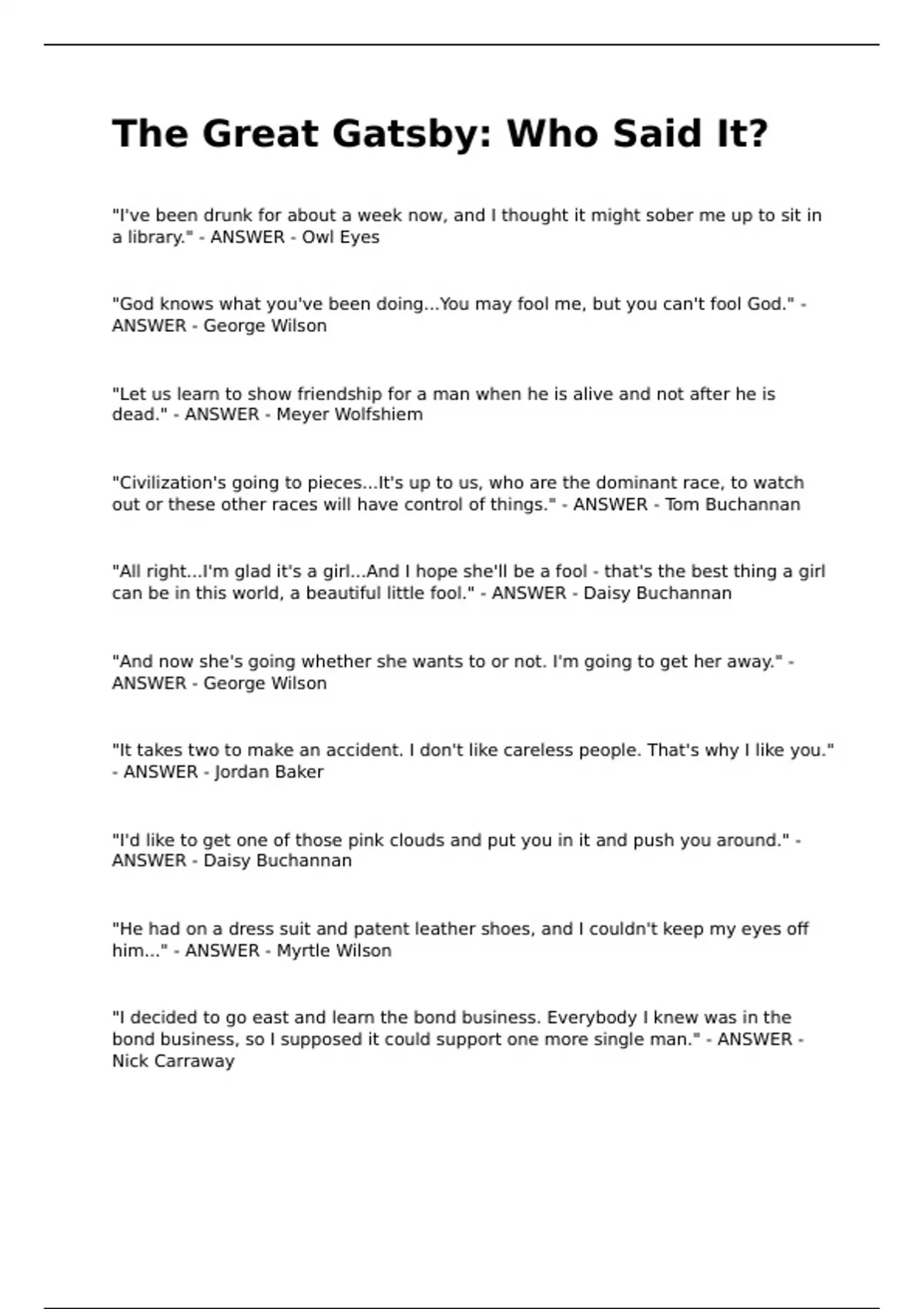 The Great Gatsby: Who Said It?

"I've been drunk for about a week now, and I thought it might sober me up to sit in a library." - ANSWER - Owl Eyes

"God knows what you've been doing...You may fool me, but you can't fool God." - ANSWER - George Wilson

"Let us learn to show friendship for a man when he is alive and not after he is dead." - ANSWER - Meyer Wolfshiem

"Civilization's going to pieces...It's up to us, who are the dominant race, to watch out or these other races will have control of things." - ANSWER - Tom Buchannan

"All right...I'm glad it's a girl...And I hope she'll be a fool - that's the best thing a girl can be in this world, a beautiful little fool." - ANSWER - Daisy Buchannan

"And now she's going whether she wants to or not. I'm going to get her away." - ANSWER - George Wilson

"It takes two to make an accident. I don't like careless people. That's why I like you." - ANSWER - Jordan Baker

"I'd like to get one of those pink clouds and put you in it and push you around." - ANSWER - Daisy Buchannan

"He had on a dress suit and patent leather shoes, and I couldn't keep my eyes off him..." - ANSWER - Myrtle Wilson

"I decided to go east and learn the bond business. Everybody I knew was in the bond business, so I supposed it could support one more single man." - ANSWER - Nick Carraway